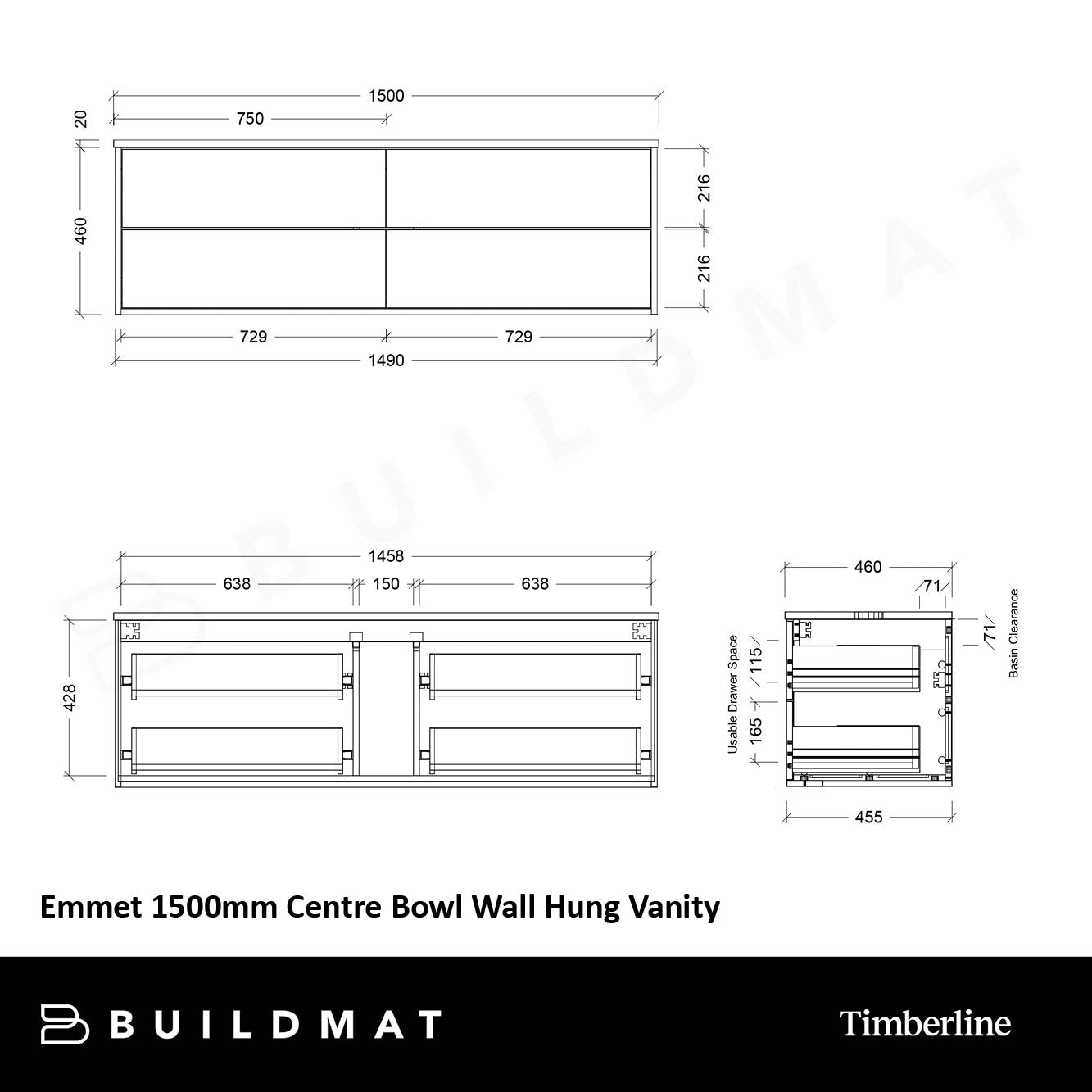 1500
750
20
460
216
216
729
729
1490

BUILDMAT

1458
638
150
638
428

460
71
71
Basin Clearance
Usable Drawer Space
115
165
455

Emmet 1500mm Centre Bowl Wall Hung Vanity

BUILDMAT

Timberline